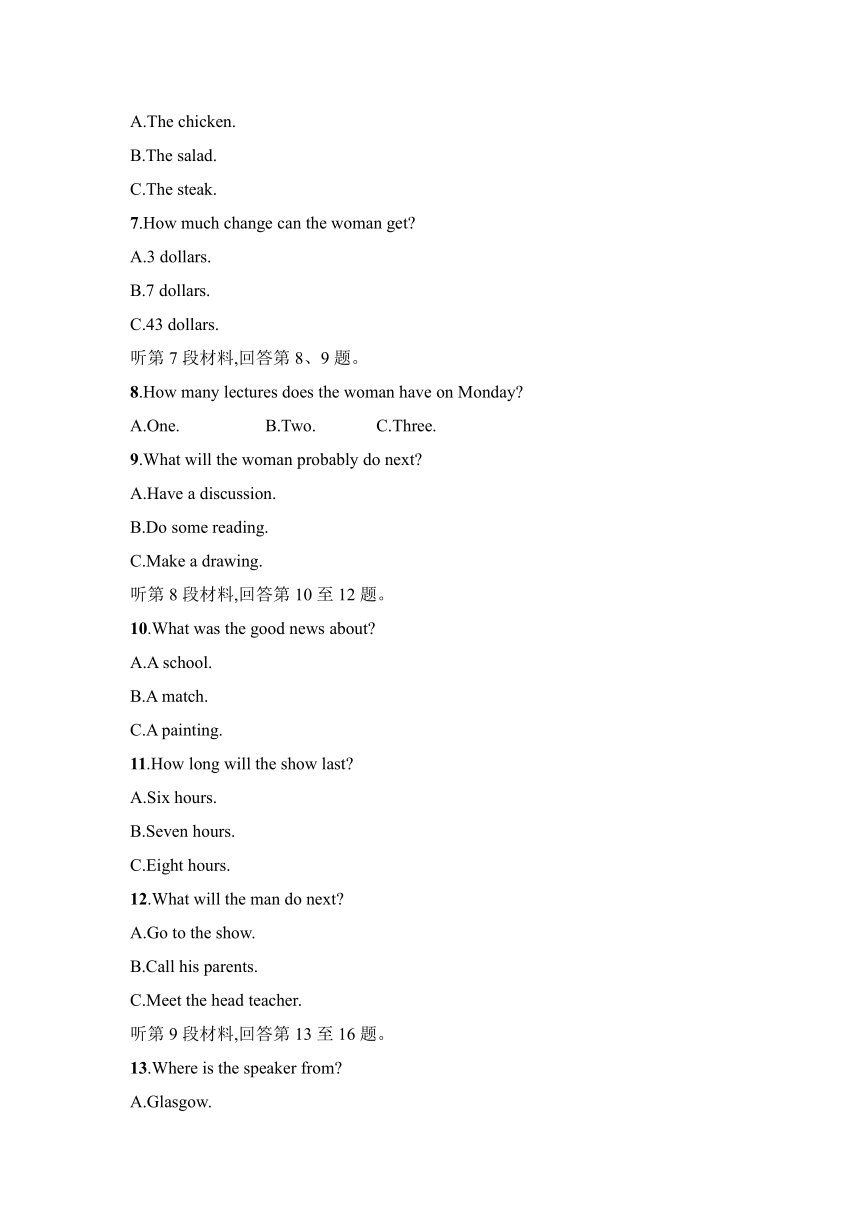 A.The chicken.

B.The salad.

C.The steak.

7.How much change can the woman get?

A.3 dollars.

B.7 dollars.

C.43 dollars.

听第 7 段材料,回答第 8、9 题。

8.How many lectures does the woman have on Monday?

A.One. B.Two. C.Three.

9.What will the woman probably do next?

A.Have a discussion.

B.Do some reading.

C.Make a drawing.

听第 8 段材料,回答第 10 至 12 题。

10.What was the good news about?

A.A school.

B.A match.

C.A painting.

11.How long will the show last?

A.Six hours.

B.Seven hours.

C.Eight hours.

12.What will the man do next?

A.Go to the show.

B.Call his parents.

C.Meet the head teacher.

听第 9 段材料,回答第 13 至 16 题。

13.Where is the speaker from?

A.Glasgow.